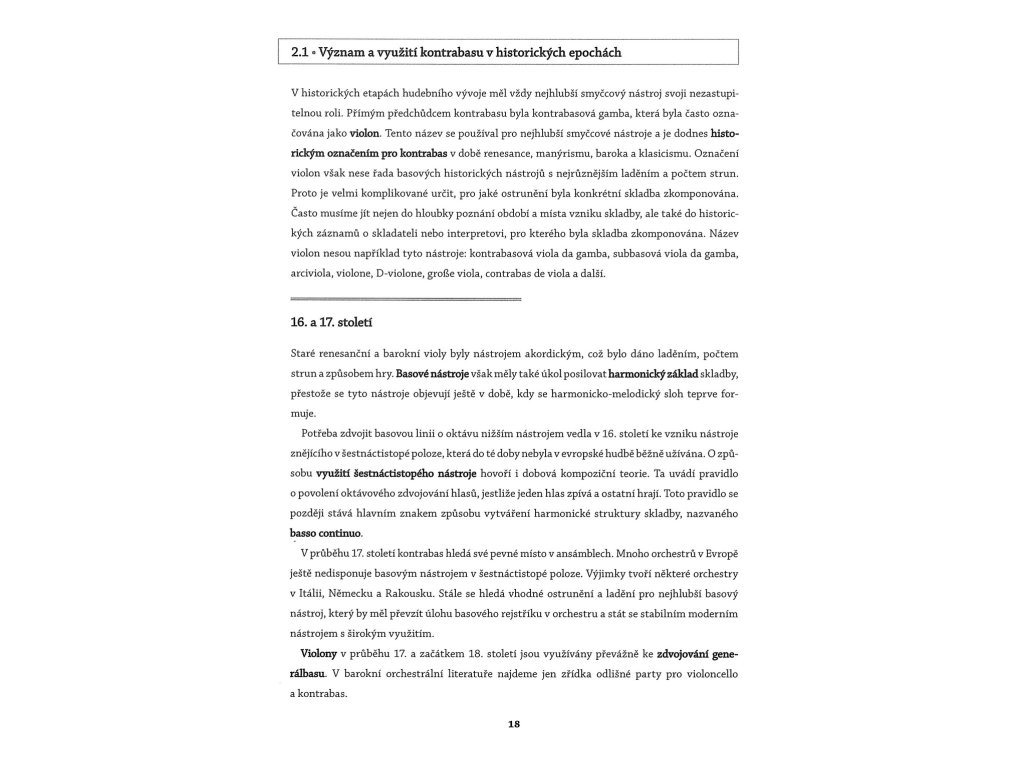 2.1 • Význam a využití kontrabasu v historických epochách

V historických etapách hudebního vývoje měl vždy nejhlubší smyčcový nástroj svoji nezastupitelnou roli. Přímým předchůdcem kontrabasu byla kontrabasová gamba, která byla často označována jako violon. Tento název se používal pro nejhlubší smyčcové nástroje a je dodnes historickým označením pro kontrabas v době renesance, manýrismu, baroka a klasicismu. Označení violon však nese řada basových historických nástrojů s nejrůznějším laděním a počtem strun. Proto je velmi komplikované určit, pro jaké ostrunění byla konkrétní skladba zkomponována. Často musíme jít nejen do hloubky poznání období a místa vzniku skladby, ale také do historických záznamů o skladateli nebo interpretovi, pro kterého byla skladba zkomponována. Název violon nesou například tyto nástroje: kontrabasová viola da gamba, subbasová viola da gamba, arciviola, violone, D-violone, große viola, contrabas de viola a další.

16. a 17. století

Staré renesanční a barokní violy byly nástrojem akordickým, což bylo dáno laděním, počtem strun a způsobem hry. Basové nástroje však měly také úkol posilovat harmonický základ skladby, přestože se tyto nástroje objevují ještě v době, kdy se harmonicko-melodický sloh teprve formuje.

Potřeba zdvojit basovou linii o oktávu nižším nástrojem vedla v 16. století ke vzniku nástroje znějícího v šestnáctistopé poloze, která do té doby nebyla v evropské hudbě běžně užívána. O způsobu využití šestnáctistopého nástroje hovoří i dobová kompoziční teorie. Ta uvádí pravidlo o povolení oktávového zdvojování hlasů, jestliže jeden hlas zpívá a ostatní hrají. Toto pravidlo se později stává hlavním znakem způsobu vytváření harmonické struktury skladby, nazvaného basso continuo.

V průběhu 17. století kontrabas hledá své pevné místo v ansámblech. Mnoho orchestrů v Evropě ještě nedisponuje basovým nástrojem v šestnáctistopé poloze. Výjimky tvoří některé orchestry v Itálii, Německu a Rakousku. Stále se hledá vhodné ostrunění a ladění pro nejhlubší basový nástroj, který by měl převzít úlohu basového rejstříku v orchestru a stát se stabilním moderním nástrojem s širokým využitím.

Violony v průběhu 17. a začátkem 18. století jsou využívány převážně ke zdvojování generálbasu. V barokní orchestrální literatuře najdeme jen zřídka odlišné party pro violoncello a kontrabas.

18